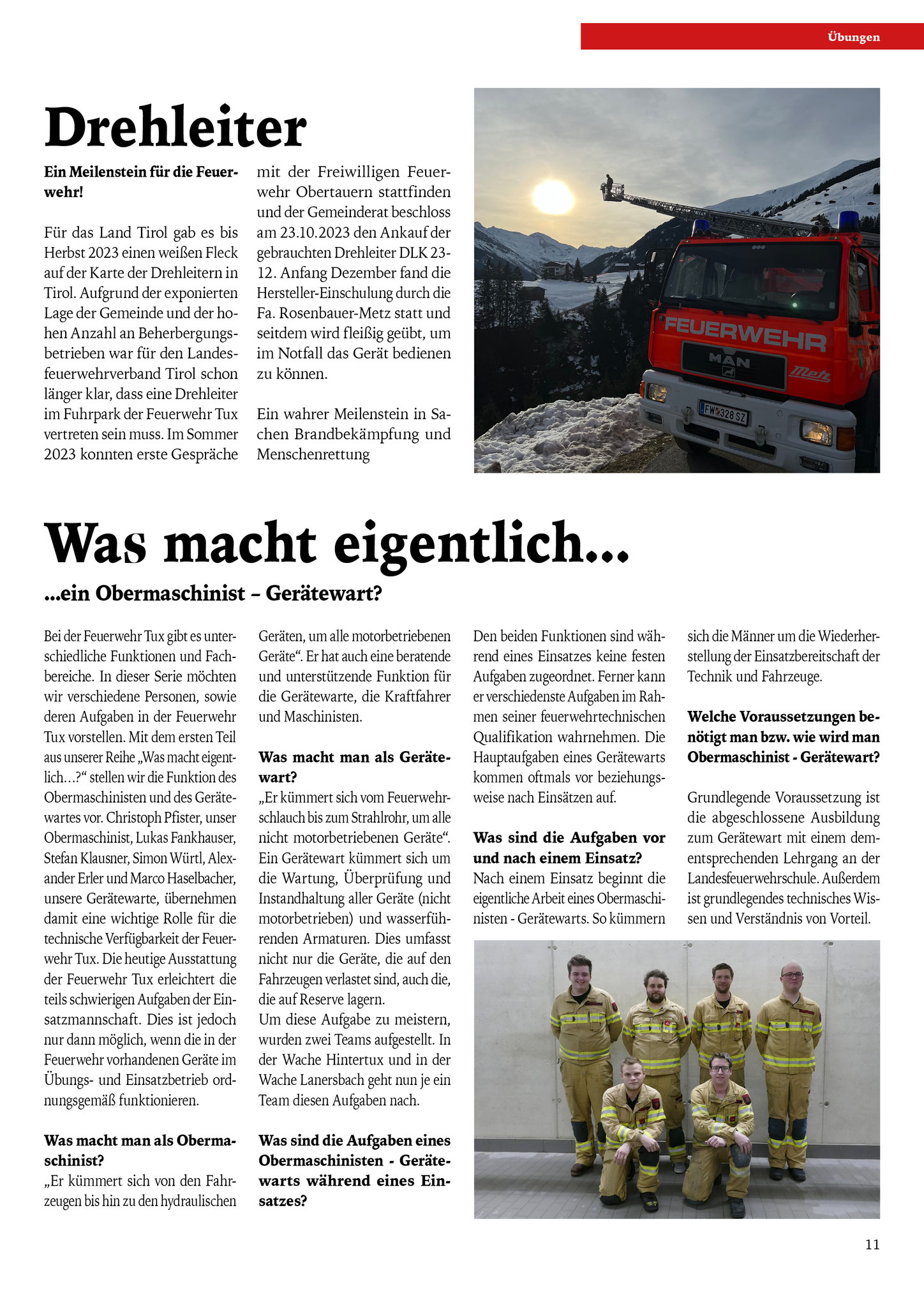 Übungen

Drehleiter

Ein Meilenstein für die Feuerwehr!

Für das Land Tirol gab es bis Herbst 2023 einen weißen Fleck auf der Karte der Drehleitern in Tirol. Aufgrund der exponierten Lage der Gemeinde und der hohen Anzahl an Beherbergungsbetrieben war für den Landesfeuerwehrverband Tirol schon länger klar, dass eine Drehleiter im Fuhrpark der Feuerwehr Tux vertreten sein muss. Im Sommer 2023 konnten erste Gespräche mit der Freiwilligen Feuerwehr Obertauern stattfinden und der Gemeinderat beschloss am 23.10.2023 den Ankauf der gebrauchten Drehleiter DLK 23-12. Anfang Dezember fand die Hersteller-Einschulung durch die Fa. Rosenbauer-Metz statt und seitdem wird fleißig geübt, um im Notfall das Gerät bedienen zu können.

Ein wahrer Meilenstein in Sachen Brandbekämpfung und Menschenrettung

FEUERWEHR
MAN
Metz
FW 328 SZ

Was macht eigentlich...

...ein Obermaschinist – Gerätewart?

Bei der Feuerwehr Tux gibt es unterschiedliche Funktionen und Fachbereiche. In dieser Serie möchten wir verschiedene Personen, sowie deren Aufgaben in der Feuerwehr Tux vorstellen. Mit dem ersten Teil aus unserer Reihe „Was macht eigentlich…?“ stellen wir die Funktion des Obermaschinisten und des Gerätewartes vor. Christoph Pfister, unser Obermaschinist, Lukas Fankhauser, Stefan Klausner, Simon Würtl, Alexander Erler und Marco Haselbacher, unsere Gerätewarte, übernehmen damit eine wichtige Rolle für die technische Verfügbarkeit der Feuerwehr Tux. Die heutige Ausstattung der Feuerwehr Tux erleichtert die teils schwierigen Aufgaben der Einsatzmannschaft. Dies ist jedoch nur dann möglich, wenn die in der Feuerwehr vorhandenen Geräte im Übungs- und Einsatzbetrieb ordnungsgemäß funktionieren.

Was macht man als Obermaschinist?
„Er kümmert sich von den Fahrzeugen bis hin zu den hydraulischen Geräten, um alle motorbetriebenen Geräte“. Er hat auch eine beratende und unterstützende Funktion für die Gerätewarte, die Kraftfahrer und Maschinisten.

Was macht man als Gerätewart?
„Er kümmert sich vom Feuerwehrschlauch bis zum Strahlrohr, um alle nicht motorbetriebenen Geräte“. Ein Gerätewart kümmert sich um die Wartung, Überprüfung und Instandhaltung aller Geräte (nicht motorbetrieben) und wasserführenden Armaturen. Dies umfasst nicht nur die Geräte, die auf den Fahrzeugen verlastet sind, auch die, die auf Reserve lagern.
Um diese Aufgabe zu meistern, wurden zwei Teams aufgestellt. In der Wache Hintertux und in der Wache Lanersbach geht nun je ein Team diesen Aufgaben nach.

Was sind die Aufgaben eines Obermaschinisten - Gerätewarts während eines Einsatzes?
Den beiden Funktionen sind während eines Einsatzes keine festen Aufgaben zugeordnet. Ferner kann er verschiedenste Aufgaben im Rahmen seiner feuerwehrtechnischen Qualifikation wahrnehmen. Die Hauptaufgaben eines Gerätewarts kommen oftmals vor beziehungsweise nach Einsätzen auf.

Was sind die Aufgaben vor und nach einem Einsatz?
Nach einem Einsatz beginnt die eigentliche Arbeit eines Obermaschinisten - Gerätewarts. So kümmern sich die Männer um die Wiederherstellung der Einsatzbereitschaft der Technik und Fahrzeuge.

Welche Voraussetzungen benötigt man bzw. wie wird man Obermaschinist - Gerätewart?

Grundlegende Voraussetzung ist die abgeschlossene Ausbildung zum Gerätewart mit einem dementsprechenden Lehrgang an der Landesfeuerwehrschule. Außerdem ist grundlegendes technisches Wissen und Verständnis von Vorteil.

11